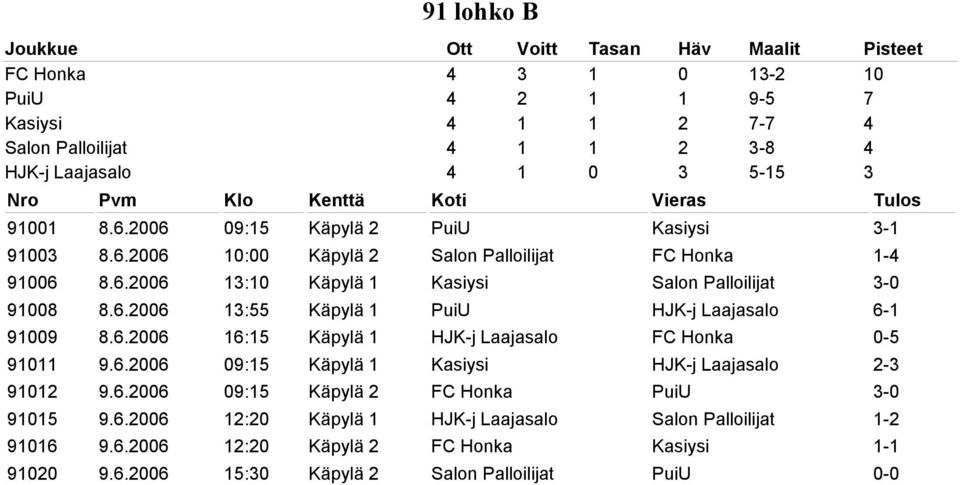 91 lohko B

| Joukkue | Ott | Voitt | Tasan | Häv | Maalit | Pisteet |
|---|---|---|---|---|---|---|
| FC Honka | 4 | 3 | 1 | 0 | 13-2 | 10 |
| PuiU | 4 | 2 | 1 | 1 | 9-5 | 7 |
| Kasiysi | 4 | 1 | 1 | 2 | 7-7 | 4 |
| Salon Palloilijat | 4 | 1 | 1 | 2 | 3-8 | 4 |
| HJK-j Laajasalo | 4 | 1 | 0 | 3 | 5-15 | 3 |

| Nro | Pvm | Klo | Kenttä | Koti | Vieras | Tulos |
|---|---|---|---|---|---|---|
| 91001 | 8.6.2006 | 09:15 | Käpylä 2 | PuiU | Kasiysi | 3-1 |
| 91003 | 8.6.2006 | 10:00 | Käpylä 2 | Salon Palloilijat | FC Honka | 1-4 |
| 91006 | 8.6.2006 | 13:10 | Käpylä 1 | Kasiysi | Salon Palloilijat | 3-0 |
| 91008 | 8.6.2006 | 13:55 | Käpylä 1 | PuiU | HJK-j Laajasalo | 6-1 |
| 91009 | 8.6.2006 | 16:15 | Käpylä 1 | HJK-j Laajasalo | FC Honka | 0-5 |
| 91011 | 9.6.2006 | 09:15 | Käpylä 1 | Kasiysi | HJK-j Laajasalo | 2-3 |
| 91012 | 9.6.2006 | 09:15 | Käpylä 2 | FC Honka | PuiU | 3-0 |
| 91015 | 9.6.2006 | 12:20 | Käpylä 1 | HJK-j Laajasalo | Salon Palloilijat | 1-2 |
| 91016 | 9.6.2006 | 12:20 | Käpylä 2 | FC Honka | Kasiysi | 1-1 |
| 91020 | 9.6.2006 | 15:30 | Käpylä 2 | Salon Palloilijat | PuiU | 0-0 |